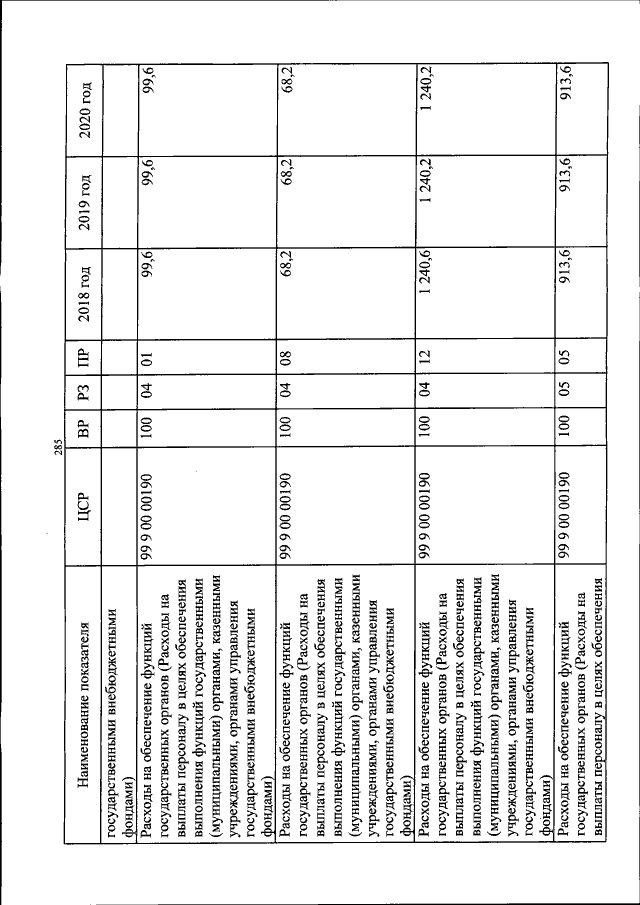 285

| Наименование показателя | ЦСР | ВР | РЗ | ПР | 2018 год | 2019 год | 2020 год |
|---|---|---|---|---|---|---|---|
| государственными внебюджетными фондами) | | | | | | | |
| Расходы на обеспечение функций государственных органов (Расходы на выплаты персоналу в целях обеспечения выполнения функций государственными (муниципальными) органами, казенными учреждениями, органами управления государственными внебюджетными фондами) | 99 9 00 00190 | 100 | 04 | 01 | 99,6 | 99,6 | 99,6 |
| Расходы на обеспечение функций государственных органов (Расходы на выплаты персоналу в целях обеспечения выполнения функций государственными (муниципальными) органами, казенными учреждениями, органами управления государственными внебюджетными фондами) | 99 9 00 00190 | 100 | 04 | 08 | 68,2 | 68,2 | 68,2 |
| Расходы на обеспечение функций государственных органов (Расходы на выплаты персоналу в целях обеспечения выполнения функций государственными (муниципальными) органами, казенными учреждениями, органами управления государственными внебюджетными фондами) | 99 9 00 00190 | 100 | 04 | 12 | 1 240,6 | 1 240,2 | 1 240,2 |
| Расходы на обеспечение функций государственных органов (Расходы на выплаты персоналу в целях обеспечения | 99 9 00 00190 | 100 | 05 | 05 | 913,6 | 913,6 | 913,6 |